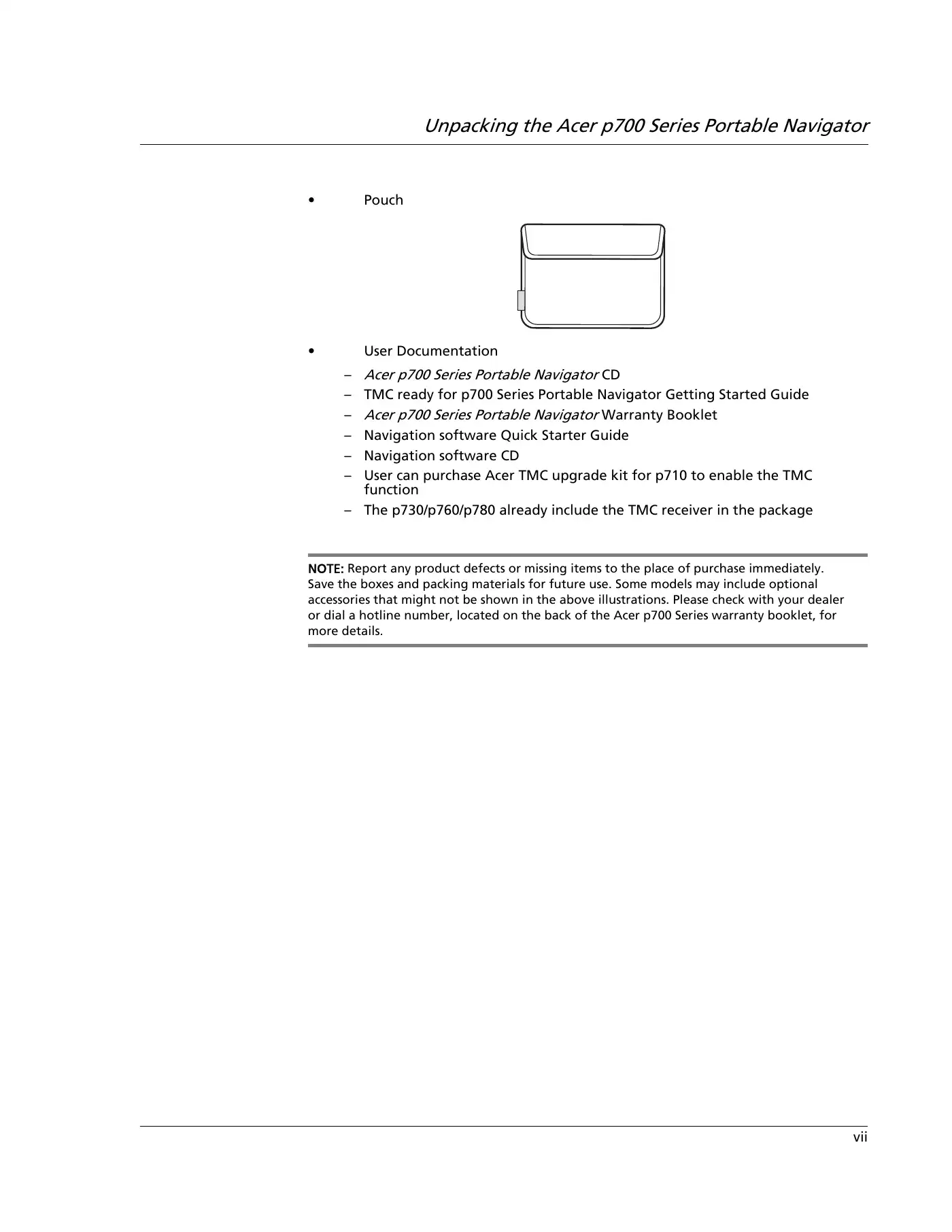 Unpacking the Acer p700 Series Portable Navigator

• Pouch

• User Documentation

– Acer p700 Series Portable Navigator CD
– TMC ready for p700 Series Portable Navigator Getting Started Guide
– Acer p700 Series Portable Navigator Warranty Booklet
– Navigation software Quick Starter Guide
– Navigation software CD
– User can purchase Acer TMC upgrade kit for p710 to enable the TMC function
– The p730/p760/p780 already include the TMC receiver in the package

NOTE: Report any product defects or missing items to the place of purchase immediately. Save the boxes and packing materials for future use. Some models may include optional accessories that might not be shown in the above illustrations. Please check with your dealer or dial a hotline number, located on the back of the Acer p700 Series warranty booklet, for more details.

vii